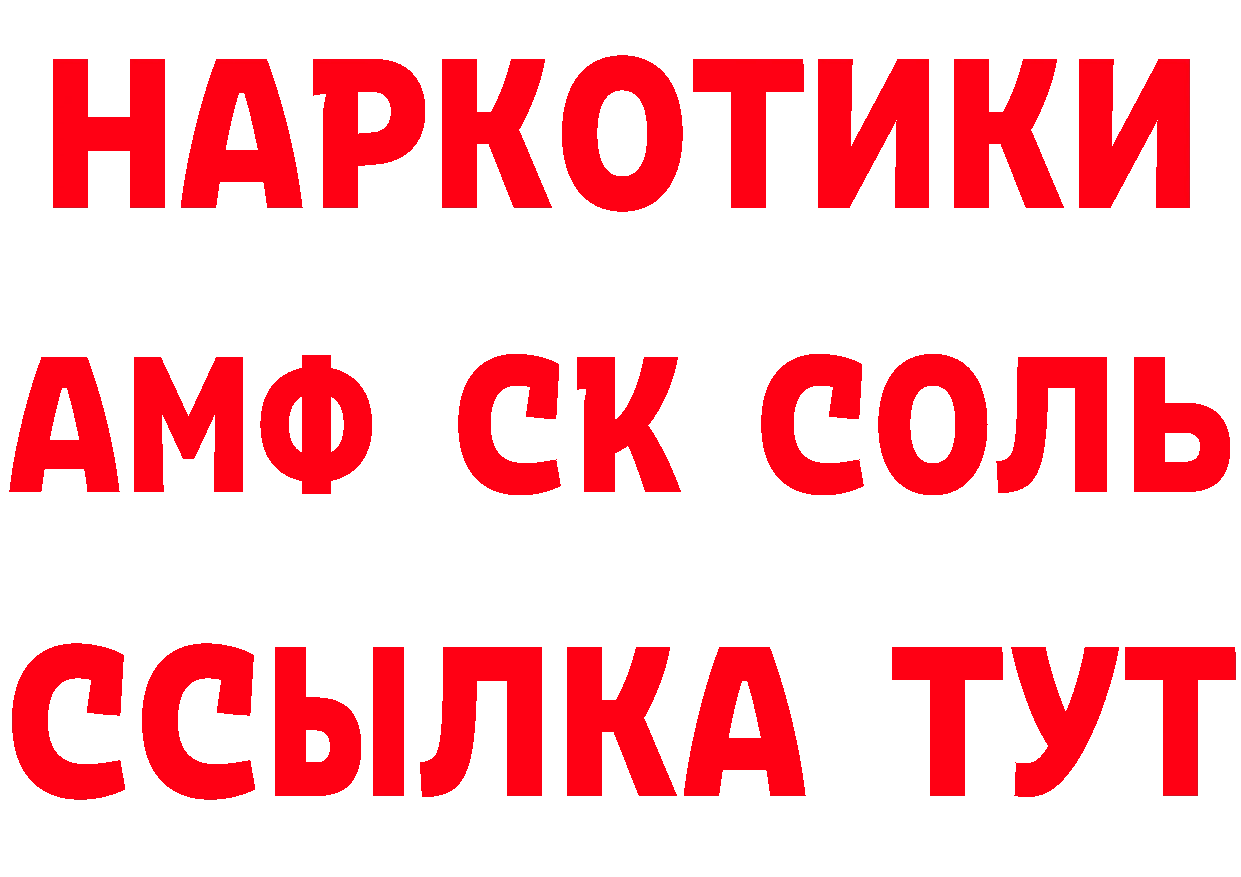 НАРКОТИКИ

АМФ СК СОЛЬ

ССЫЛКА ТУТ